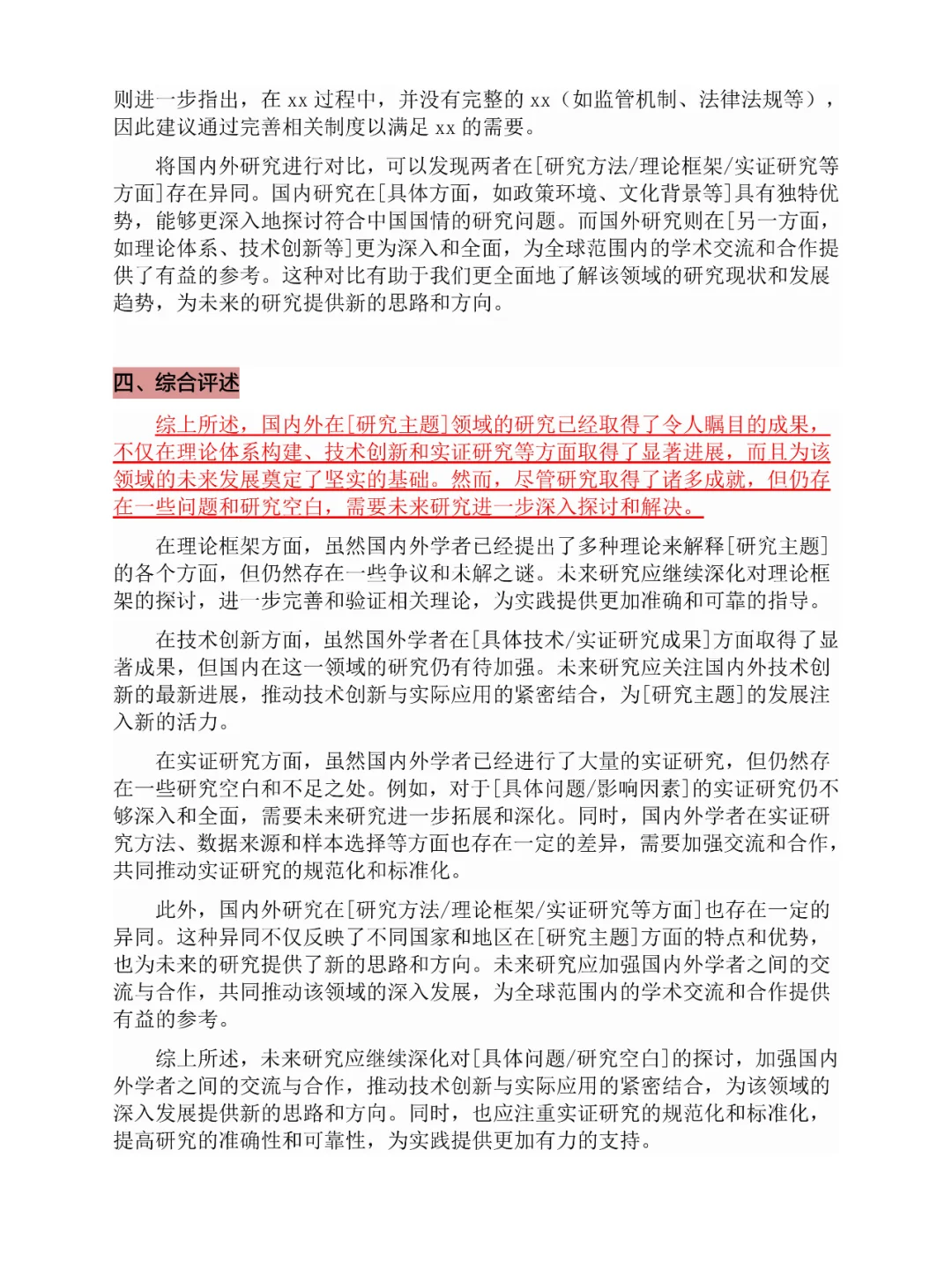 则进一步指出，在 xx 过程中，并没有完整的 xx（如监管机制、法律法规等），因此建议通过完善相关制度以满足 xx 的需要。

将国内外研究进行对比，可以发现两者在[研究方法/理论框架/实证研究等方面]存在异同。国内研究在[具体方面，如政策环境、文化背景等]具有独特优势，能够更深入地探讨符合中国国情的研究问题。而国外研究则在[另一方面，如理论体系、技术创新等]更为深入和全面，为全球范围内的学术交流和合作提供了有益的参考。这种对比有助于我们更全面地了解该领域的研究现状和发展趋势，为未来的研究提供新的思路和方向。

四、综合评述

综上所述，国内外在[研究主题]领域的研究已经取得了令人瞩目的成果，不仅在理论体系构建、技术创新和实证研究等方面取得了显著进展，而且为该领域的未来发展奠定了坚实的基础。然而，尽管研究取得了诸多成就，但仍存在一些问题和研究空白，需要未来研究进一步深入探讨和解决。

在理论框架方面，虽然国内外学者已经提出了多种理论来解释[研究主题]的各个方面，但仍然存在一些争议和未解之谜。未来研究应继续深化对理论框架的探讨，进一步完善和验证相关理论，为实践提供更加准确和可靠的指导。

在技术创新方面，虽然国外学者在[具体技术/实证研究成果]方面取得了显著成果，但国内在这一领域的研究仍有待加强。未来研究应关注国内外技术创新的最新进展，推动技术创新与实际应用的紧密结合，为[研究主题]的发展注入新的活力。

在实证研究方面，虽然国内外学者已经进行了大量的实证研究，但仍然存在一些研究空白和不足之处。例如，对于[具体问题/影响因素]的实证研究仍不够深入和全面，需要未来研究进一步拓展和深化。同时，国内外学者在实证研究方法、数据来源和样本选择等方面也存在一定的差异，需要加强交流和合作，共同推动实证研究的规范化和标准化。

此外，国内外研究在[研究方法/理论框架/实证研究等方面]也存在一定的异同。这种异同不仅反映了不同国家和地区在[研究主题]方面的特点和优势，也为未来的研究提供了新的思路和方向。未来研究应加强国内外学者之间的交流与合作，共同推动该领域的深入发展，为全球范围内的学术交流和合作提供有益的参考。

综上所述，未来研究应继续深化对[具体问题/研究空白]的探讨，加强国内外学者之间的交流与合作，推动技术创新与实际应用的紧密结合，为该领域的深入发展提供新的思路和方向。同时，也应注重实证研究的规范化和标准化，提高研究的准确性和可靠性，为实践提供更加有力的支持。